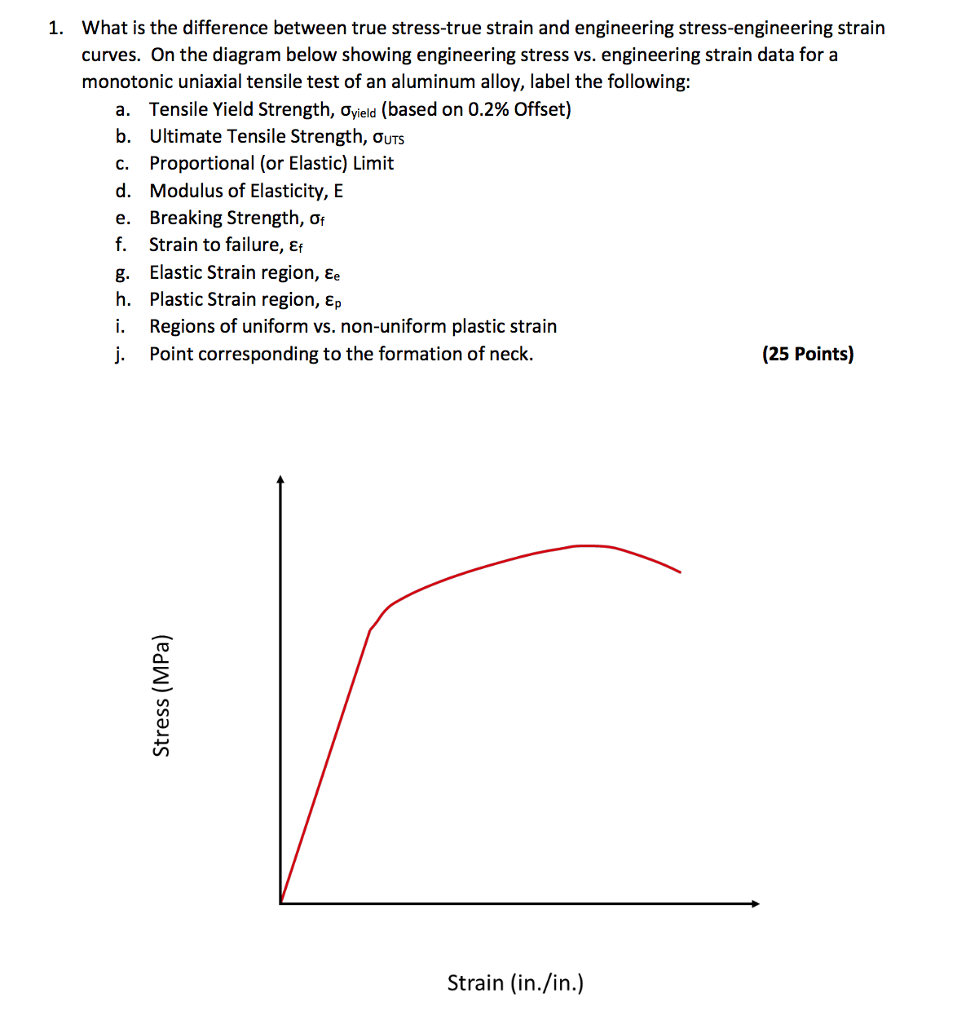 1. What is the difference between true stress-true strain and engineering stress-engineering strain curves. On the diagram below showing engineering stress vs. engineering strain data for a monotonic uniaxial tensile test of an aluminum alloy, label the following:

a. Tensile Yield Strength, $\sigma_{yield}$ (based on 0.2% Offset)
b. Ultimate Tensile Strength, $\sigma_{UTS}$
c. Proportional (or Elastic) Limit
d. Modulus of Elasticity, E
e. Breaking Strength, $\sigma_f$
f. Strain to failure, $\varepsilon_f$
g. Elastic Strain region, $\varepsilon_e$
h. Plastic Strain region, $\varepsilon_p$
i. Regions of uniform vs. non-uniform plastic strain
j. Point corresponding to the formation of neck. (25 Points)

Stress (MPa)

Strain (in./in.)